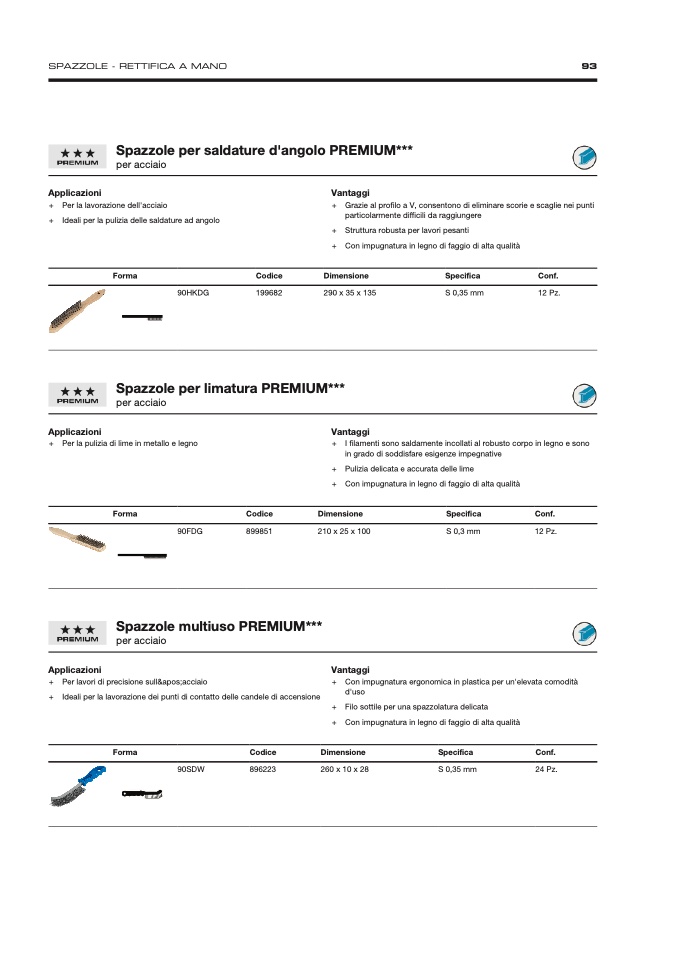 SPAZZOLE - RETTIFICA A MANO

93

★★★
PREMIUM

Spazzole per saldature d'angolo PREMIUM***
per acciaio

Applicazioni
+ Per la lavorazione dell'acciaio
+ Ideali per la pulizia delle saldature ad angolo

Vantaggi
+ Grazie al profilo a V, consentono di eliminare scorie e scaglie nei punti particolarmente difficili da raggiungere
+ Struttura robusta per lavori pesanti
+ Con impugnatura in legno di faggio di alta qualità

| Forma | | Codice | Dimensione | Specifica | Conf. |
|---|---|---|---|---|---|
| | 90HKDG | 199682 | 290 x 35 x 135 | S 0,35 mm | 12 Pz. |

★★★
PREMIUM

Spazzole per limatura PREMIUM***
per acciaio

Applicazioni
+ Per la pulizia di lime in metallo e legno

Vantaggi
+ I filamenti sono saldamente incollati al robusto corpo in legno e sono in grado di soddisfare esigenze impegnative
+ Pulizia delicata e accurata delle lime
+ Con impugnatura in legno di faggio di alta qualità

| Forma | | Codice | Dimensione | Specifica | Conf. |
|---|---|---|---|---|---|
| | 90FDG | 899851 | 210 x 25 x 100 | S 0,3 mm | 12 Pz. |

★★★
PREMIUM

Spazzole multiuso PREMIUM***
per acciaio

Applicazioni
+ Per lavori di precisione sull&apos;acciaio
+ Ideali per la lavorazione dei punti di contatto delle candele di accensione

Vantaggi
+ Con impugnatura ergonomica in plastica per un'elevata comodità d'uso
+ Filo sottile per una spazzolatura delicata
+ Con impugnatura in legno di faggio di alta qualità

| Forma | | Codice | Dimensione | Specifica | Conf. |
|---|---|---|---|---|---|
| | 90SDW | 896223 | 260 x 10 x 28 | S 0,35 mm | 24 Pz. |